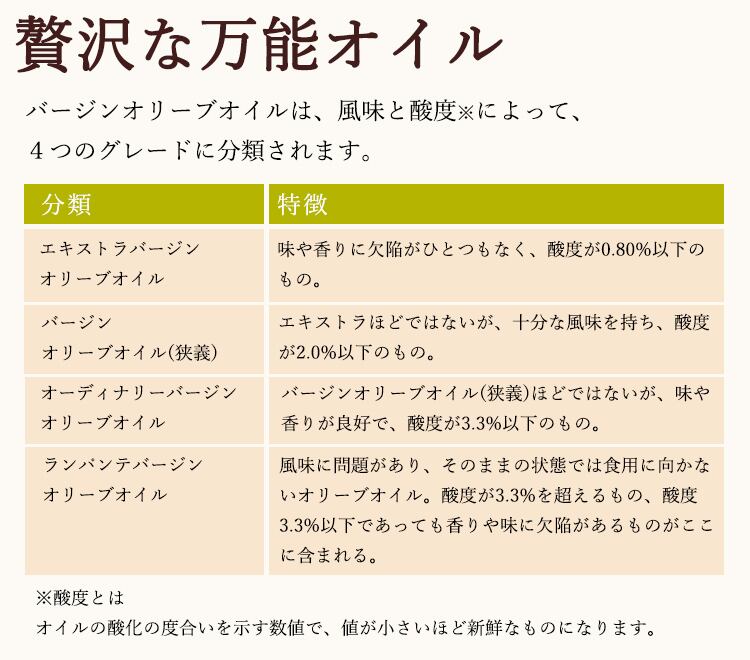 贅沢な万能オイル

バージンオリーブオイルは、風味と酸度※によって、4つのグレードに分類されます。

| 分類 | 特徴 |
|---|---|
| エキストラバージンオリーブオイル | 味や香りに欠陥がひとつもなく、酸度が0.80%以下のもの。 |
| バージンオリーブオイル(狭義) | エキストラほどではないが、十分な風味を持ち、酸度が2.0%以下のもの。 |
| オーディナリーバージンオリーブオイル | バージンオリーブオイル(狭義)ほどではないが、味や香りが良好で、酸度が3.3%以下のもの。 |
| ランパンテバージンオリーブオイル | 風味に問題があり、そのままの状態では食用に向かないオリーブオイル。酸度が3.3%を超えるもの、酸度3.3%以下であっても香りや味に欠陥があるものがここに含まれる。 |

※酸度とは
オイルの酸化の度合いを示す数値で、値が小さいほど新鮮なものになります。